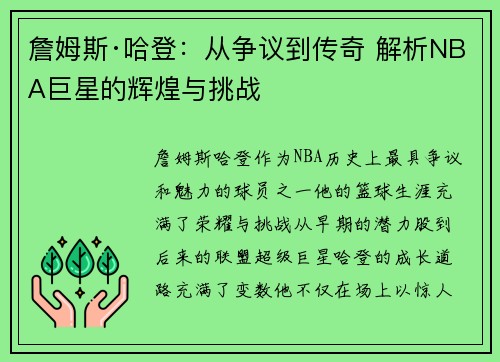 詹姆斯·哈登：从争议到传奇 解析NBA巨星的辉煌与挑战

詹姆斯哈登作为NBA历史上最具争议和魅力的球员之一他的篮球生涯充满了荣耀与挑战从早期的潜力股到后来的联盟超级巨星哈登的成长道路充满了变数他不仅在场上以惊人